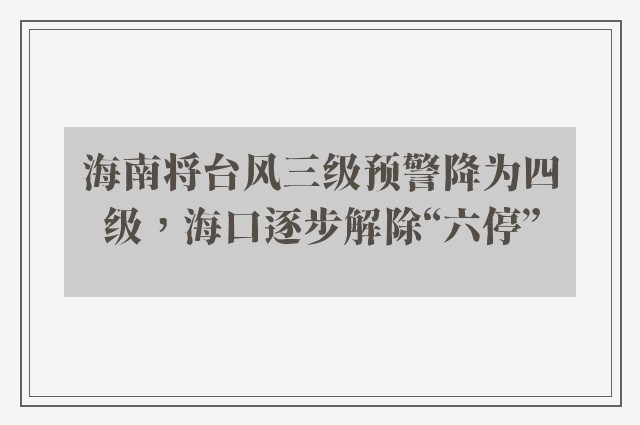 海南将台风三级预警降为四级，海口逐步解除“六停”